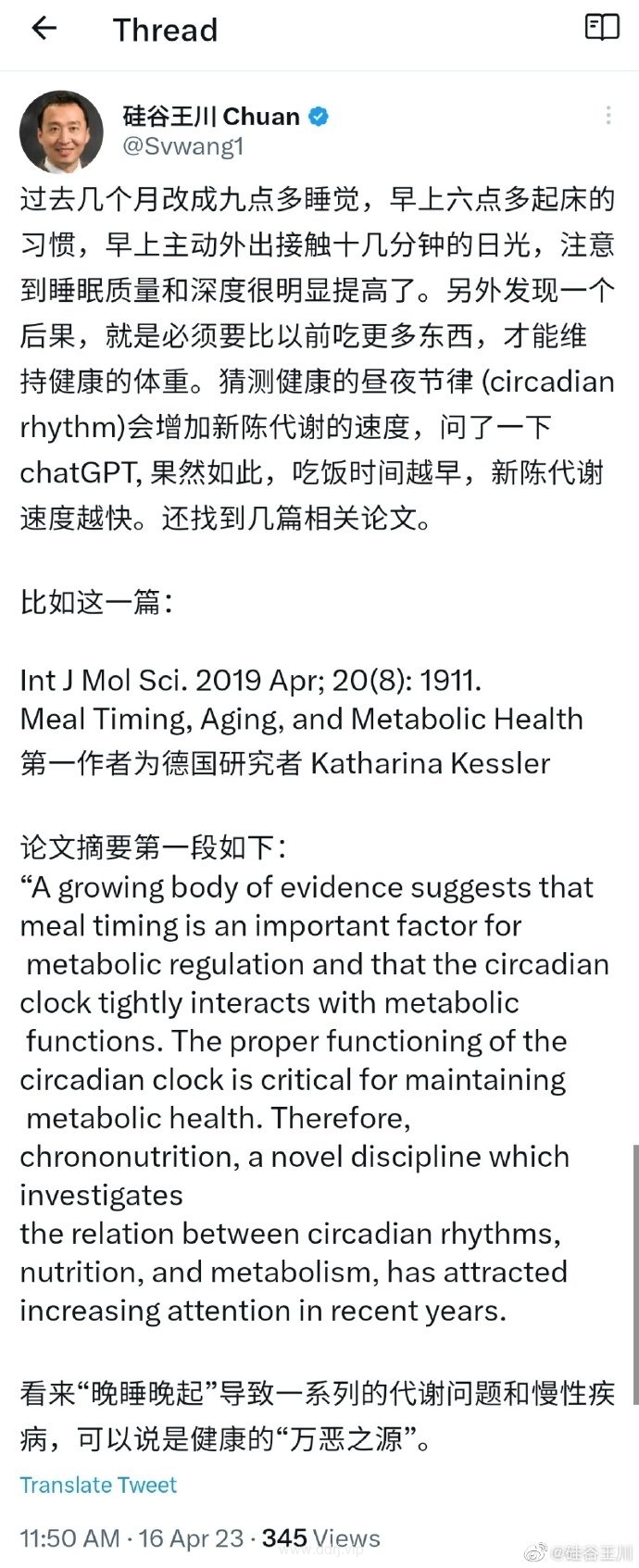 Thread

硅谷王川 Chuan
@Svwang1

过去几个月改成九点多睡觉，早上六点多起床的习惯，早上主动外出接触十几分钟的日光，注意到睡眠质量和深度很明显提高了。另外发现一个后果，就是必须要比以前吃更多东西，才能维持健康的体重。猜测健康的昼夜节律 (circadian rhythm)会增加新陈代谢的速度，问了一下 chatGPT, 果然如此，吃饭时间越早，新陈代谢速度越快。还找到几篇相关论文。

比如这一篇：

Int J Mol Sci. 2019 Apr; 20(8): 1911.
Meal Timing, Aging, and Metabolic Health
第一作者为德国研究者 Katharina Kessler

论文摘要第一段如下：
“A growing body of evidence suggests that meal timing is an important factor for metabolic regulation and that the circadian clock tightly interacts with metabolic functions. The proper functioning of the circadian clock is critical for maintaining metabolic health. Therefore, chrononutrition, a novel discipline which investigates
the relation between circadian rhythms, nutrition, and metabolism, has attracted increasing attention in recent years.

看来“晚睡晚起”导致一系列的代谢问题和慢性疾病，可以说是健康的“万恶之源”。

Translate Tweet

11:50 AM · 16 Apr 23 · 345 Views

@硅谷王川